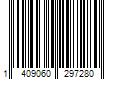 1 409060 297280